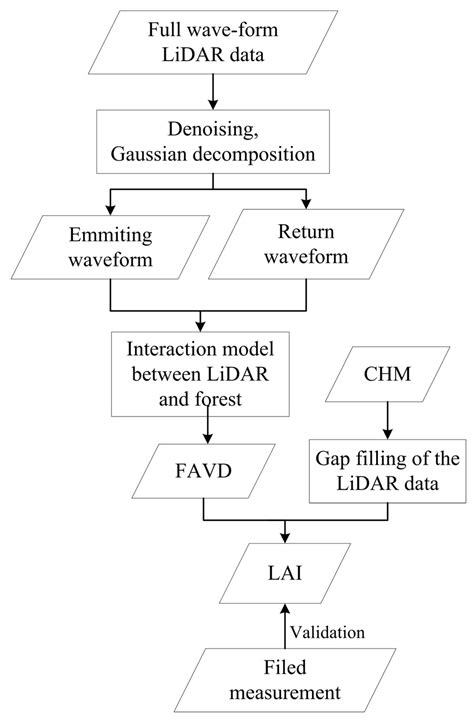 Full wave-form LiDAR data

Denoising, Gaussian decomposition

Emmiting waveform

Return waveform

Interaction model between LiDAR and forest

CHM

FAVD

Gap filling of the LiDAR data

LAI

Validation

Filed measurement